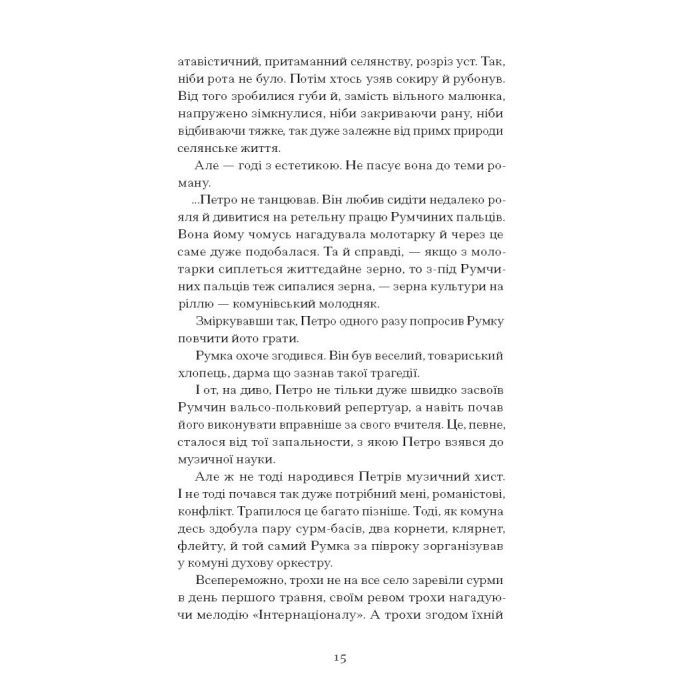 атавістичний, притаманний селянству, розріз уст. Так, ніби рота не було. Потім хтось узяв сокиру й рубонув. Від того зробилися губи й, замість вільного малюнка, напружено зімкнулися, ніби закриваючи рану, ніби відбиваючи тяжке, так дуже залежне від примх природи селянське життя.

Але — годі з естетикою. Не пасує вона до теми роману.

...Петро не танцював. Він любив сидіти недалеко рояля й дивитися на ретельну працю Румчиних пальців. Вона йому чомусь нагадувала молотарку й через це саме дуже подобалася. Та й справді, — якщо з молотарки сиплеться життєдайне зерно, то з-під Румчиних пальців теж сипалися зерна, — зерна культури на ріллю — комунівський молодняк.

Зміркувавши так, Петро одного разу попросив Румку повчити його грати.

Румка охоче згодився. Він був веселий, товариський хлопець, дарма що зазнав такої трагедії.

І от, на диво, Петро не тільки дуже швидко засвоїв Румчин вальсо-польковий репертуар, а навіть почав його виконувати вправніше за свого вчителя. Це, певне, сталося від тої запальности, з якою Петро взявся до музичної науки.

Але ж не тоді народився Петрів музичний хист. І не тоді почався так дуже потрібний мені, романістові, конфлікт. Трапилося це багато пізніше. Тоді, як комуна десь здобула пару сурм-басів, два корнети, клярнет, флейту, й той самий Румка за півроку зорганізував у комуні духову оркестру.

Всепереможно, трохи не на все село заревіли сурми в день першого травня, своїм ревом трохи нагадуючи мелодію «Інтернаціоналу». А трохи згодом їхній

15